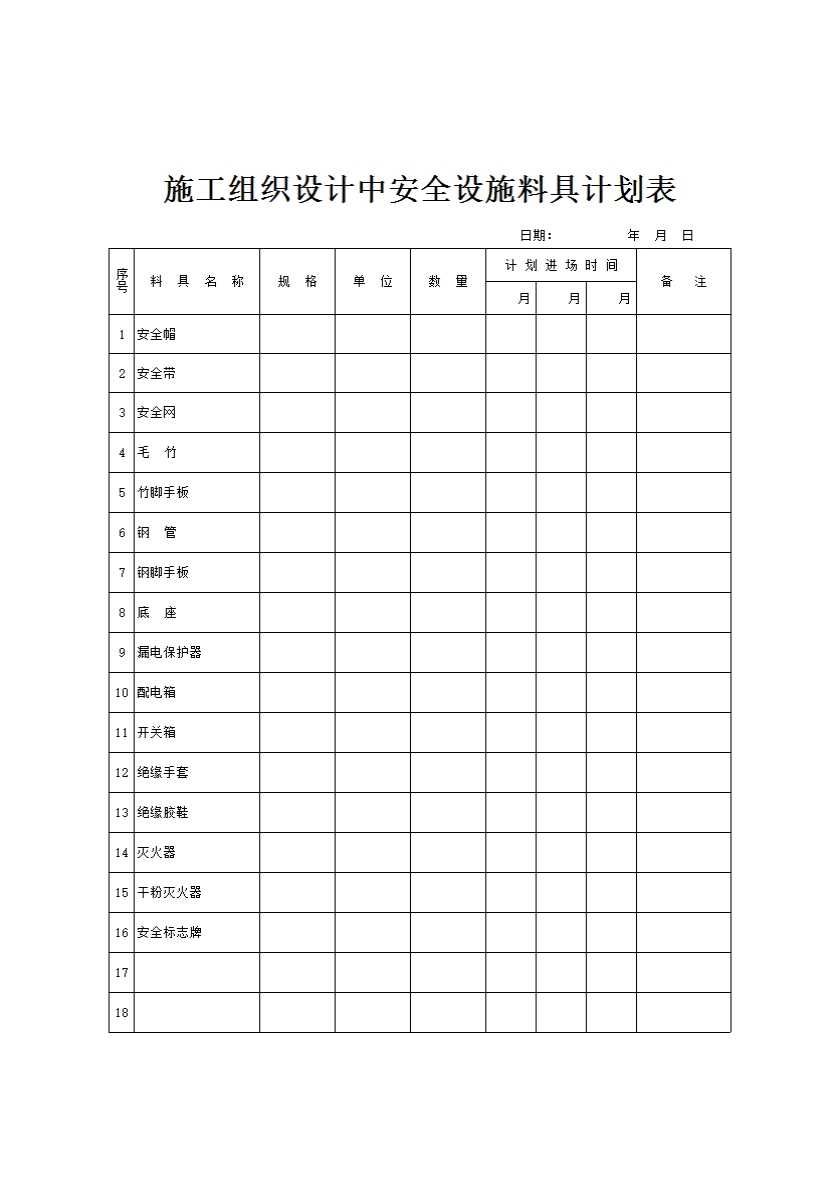 施工组织设计中安全设施料具计划表

日期：　　年　月　日

| 序号 | 料 具 名 称 | 规 格 | 单 位 | 数 量 | 计 划 进 场 时 间 | | | 备 注 |
|---|---|---|---|---|---|---|---|---|
| | | | | | 月 | 月 | 月 | |
| 1 | 安全帽 | | | | | | | |
| 2 | 安全带 | | | | | | | |
| 3 | 安全网 | | | | | | | |
| 4 | 毛 竹 | | | | | | | |
| 5 | 竹脚手板 | | | | | | | |
| 6 | 钢 管 | | | | | | | |
| 7 | 钢脚手板 | | | | | | | |
| 8 | 底 座 | | | | | | | |
| 9 | 漏电保护器 | | | | | | | |
| 10 | 配电箱 | | | | | | | |
| 11 | 开关箱 | | | | | | | |
| 12 | 绝缘手套 | | | | | | | |
| 13 | 绝缘胶鞋 | | | | | | | |
| 14 | 灭火器 | | | | | | | |
| 15 | 干粉灭火器 | | | | | | | |
| 16 | 安全标志牌 | | | | | | | |
| 17 | | | | | | | | |
| 18 | | | | | | | | |